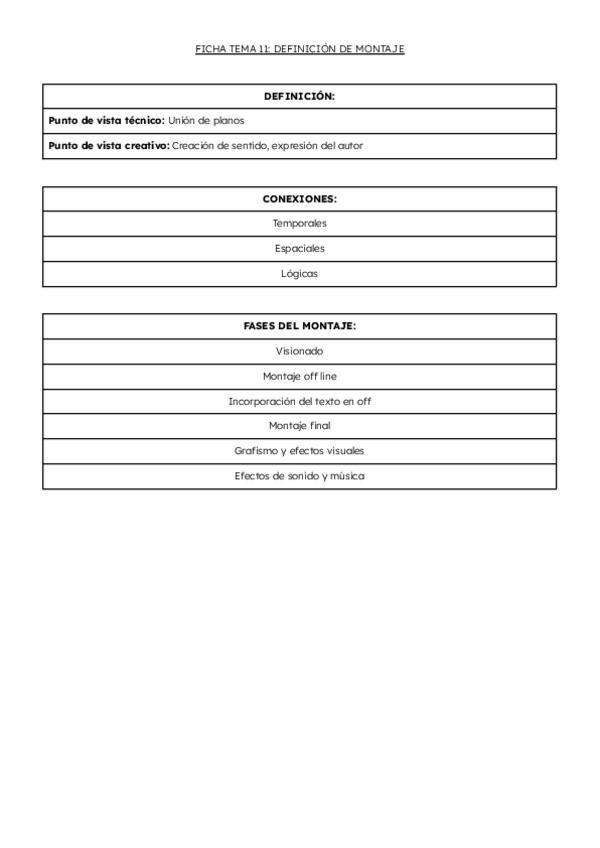 FICHA TEMA 11: DEFINICIÓN DE MONTAJE

| DEFINICIÓN: |
|---|
| **Punto de vista técnico:** Unión de planos |
| **Punto de vista creativo:** Creación de sentido, expresión del autor |

| CONEXIONES: |
|---|
| Temporales |
| Espaciales |
| Lógicas |

| FASES DEL MONTAJE: |
|---|
| Visionado |
| Montaje off line |
| Incorporación del texto en off |
| Montaje final |
| Grafismo y efectos visuales |
| Efectos de sonido y música |